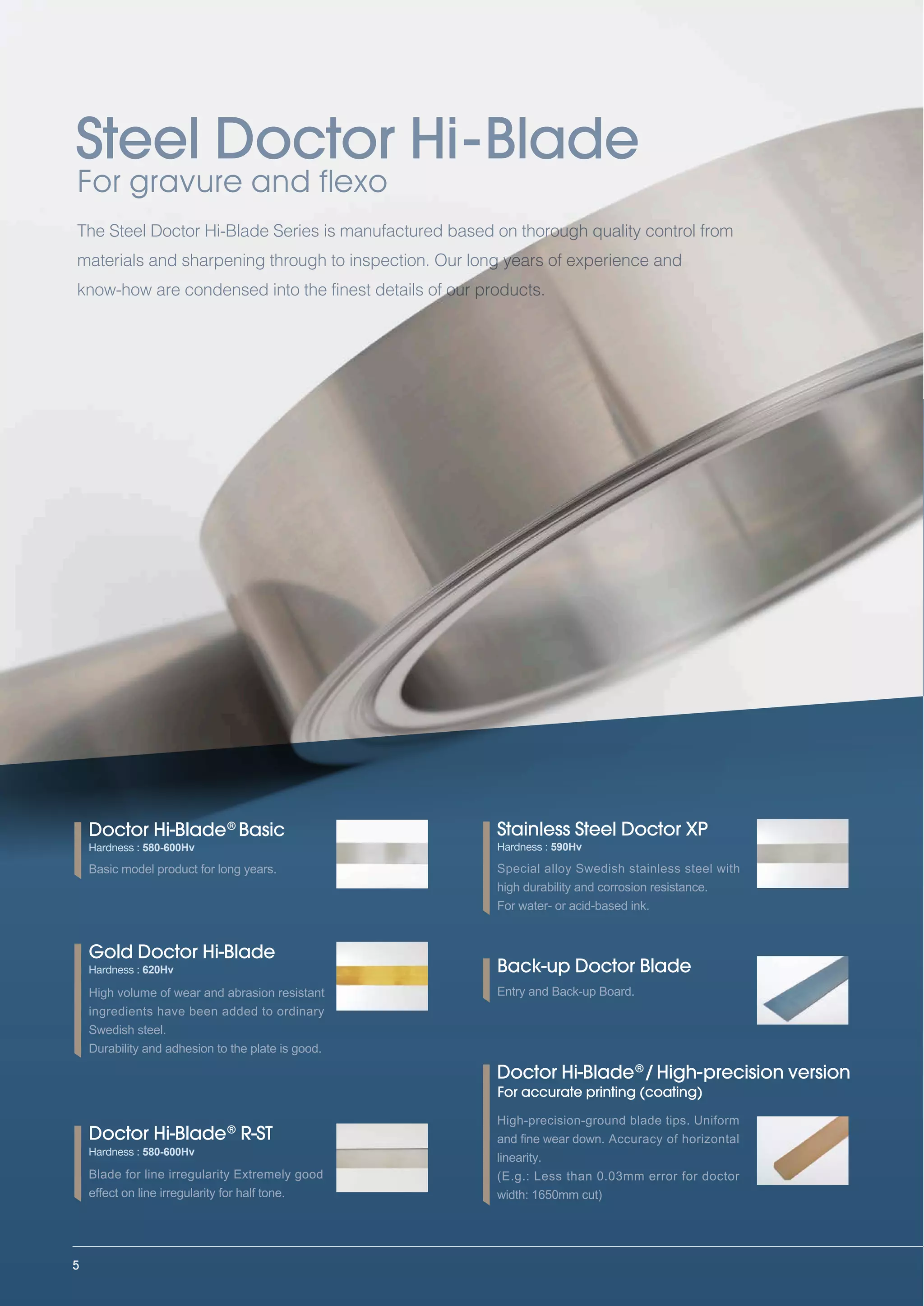 Steel Doctor Hi-Blade
For gravure and flexo

The Steel Doctor Hi-Blade Series is manufactured based on thorough quality control from materials and sharpening through to inspection. Our long years of experience and know-how are condensed into the finest details of our products.

Doctor Hi-Blade® Basic
Hardness : 580-600Hv
Basic model product for long years.

Gold Doctor Hi-Blade
Hardness : 620Hv
High volume of wear and abrasion resistant ingredients have been added to ordinary Swedish steel.
Durability and adhesion to the plate is good.

Doctor Hi-Blade® R-ST
Hardness : 580-600Hv
Blade for line irregularity Extremely good effect on line irregularity for half tone.

Stainless Steel Doctor XP
Hardness : 590Hv
Special alloy Swedish stainless steel with high durability and corrosion resistance.
For water- or acid-based ink.

Back-up Doctor Blade
Entry and Back-up Board.

Doctor Hi-Blade® / High-precision version
For accurate printing (coating)
High-precision-ground blade tips. Uniform and fine wear down. Accuracy of horizontal linearity.
(E.g.: Less than 0.03mm error for doctor width: 1650mm cut)

5